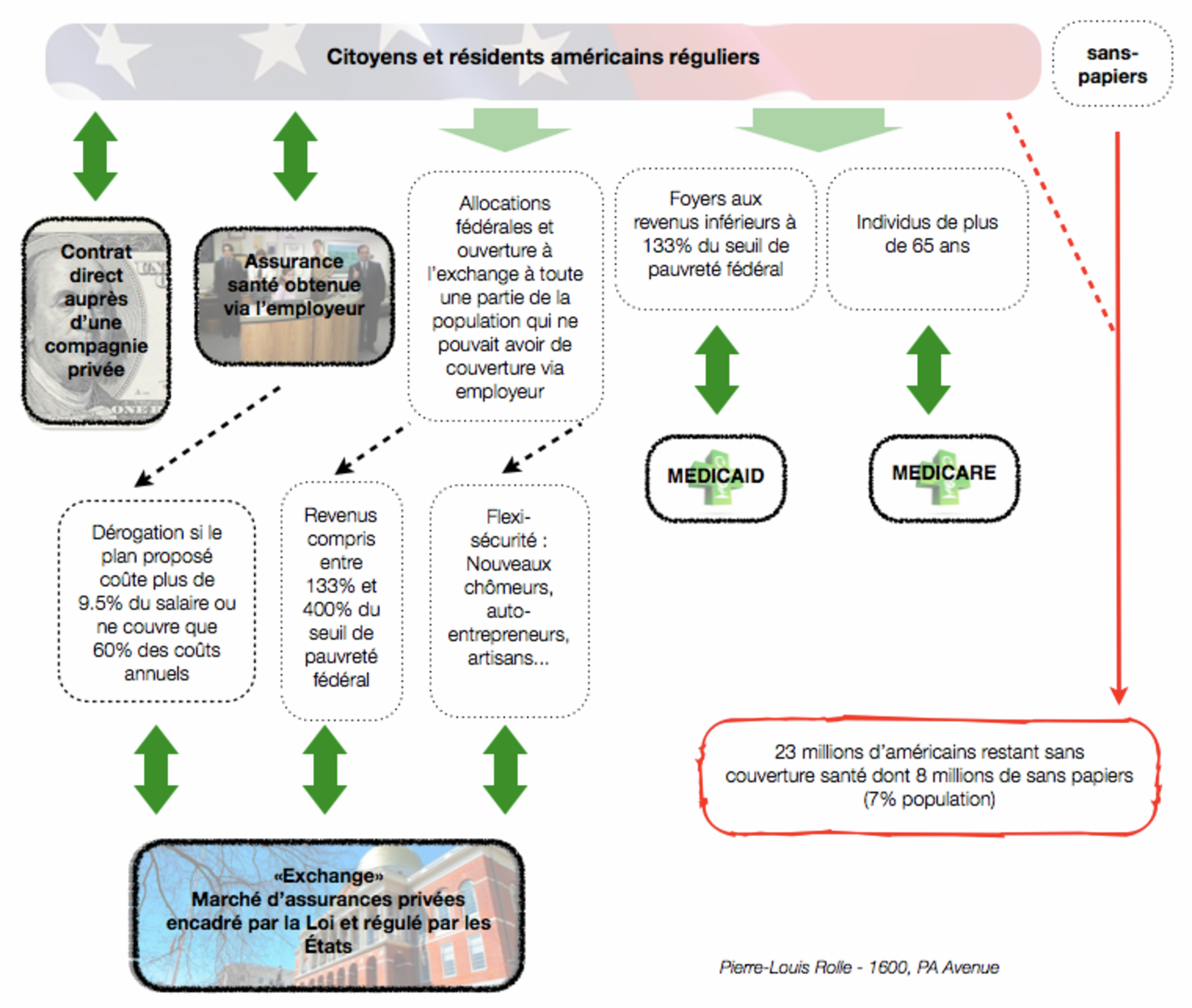 Citoyens et résidents américains réguliers

sans-papiers

Contrat direct auprès d'une compagnie privée

Assurance santé obtenue via l'employeur

Allocations fédérales et ouverture à l'exchange à toute une partie de la population qui ne pouvait avoir de couverture via employeur

Foyers aux revenus inférieurs à 133% du seuil de pauvreté fédéral

Individus de plus de 65 ans

MEDICAID

MEDICARE

Dérogation si le plan proposé coûte plus de 9.5% du salaire ou ne couvre que 60% des coûts annuels

Revenus compris entre 133% et 400% du seuil de pauvreté fédéral

Flexi-sécurité : Nouveaux chômeurs, auto-entrepreneurs, artisans...

23 millions d'américains restant sans couverture santé dont 8 millions de sans papiers (7% population)

«Exchange» Marché d'assurances privées encadré par la Loi et régulé par les États

Pierre-Louis Rolle - 1600, PA Avenue